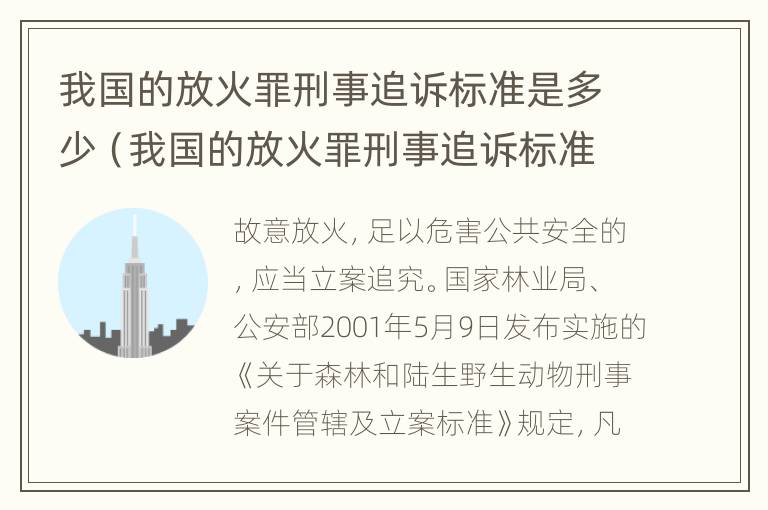 我国的放火罪刑事追诉标准是多少（我国的放火罪刑事追诉标准

故意放火，足以危害公共安全的，应当立案追究。国家林业局、公安部2001年5月9日发布实施的《关于森林和陆生野生动物刑事案件管辖及立案标准》规定，凡